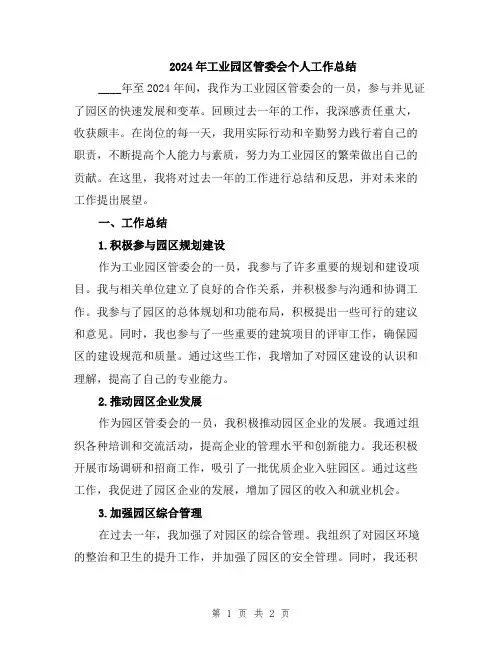 2024年工业园区管委会个人工作总结

____年至2024年间，我作为工业园区管委会的一员，参与并见证了园区的快速发展和变革。回顾过去一年的工作，我深感责任重大，收获颇丰。在岗位的每一天，我用实际行动和辛勤努力践行着自己的职责，不断提高个人能力与素质，努力为工业园区的繁荣做出自己的贡献。在这里，我将对过去一年的工作进行总结和反思，并对未来的工作提出展望。

一、工作总结

1.积极参与园区规划建设

作为工业园区管委会的一员，我参与了许多重要的规划和建设项目。我与相关单位建立了良好的合作关系，并积极参与沟通和协调工作。我参与了园区的总体规划和功能布局，积极提出一些可行的建议和意见。同时，我也参与了一些重要的建筑项目的评审工作，确保园区的建设规范和质量。通过这些工作，我增加了对园区建设的认识和理解，提高了自己的专业能力。

2.推动园区企业发展

作为园区管委会的一员，我积极推动园区企业的发展。我通过组织各种培训和交流活动，提高企业的管理水平和创新能力。我还积极开展市场调研和招商工作，吸引了一批优质企业入驻园区。通过这些工作，我促进了园区企业的发展，增加了园区的收入和就业机会。

3.加强园区综合管理

在过去一年，我加强了对园区的综合管理。我组织了对园区环境的整治和卫生的提升工作，并加强了园区的安全管理。同时，我还积

第 1 页 共 2 页